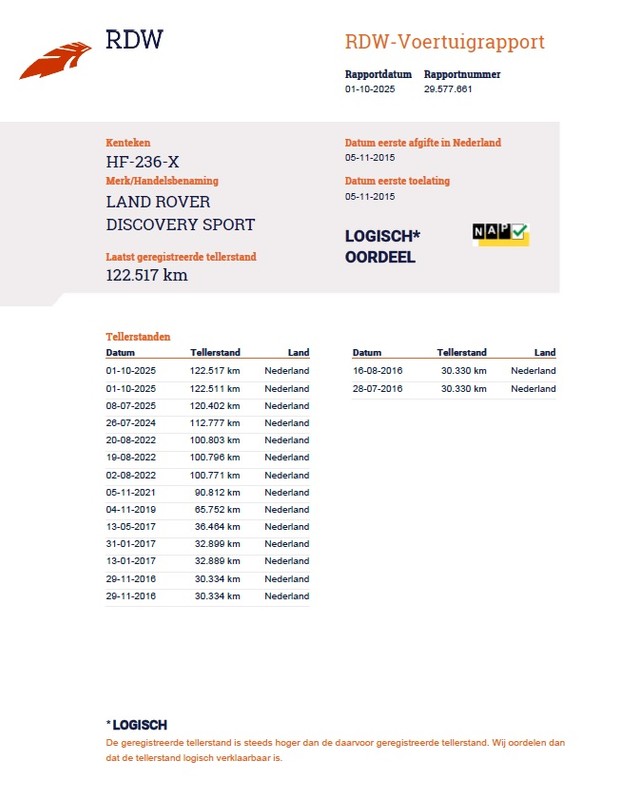 RDW

RDW-Voertuigrapport

Rapportdatum 01-10-2025
Rapportnummer 29.577.661

Kenteken
HF-236-X
Merk/Handelsbenaming
LAND ROVER
DISCOVERY SPORT

Laatst geregistreerde tellerstand
122.517 km

Datum eerste afgifte in Nederland
05-11-2015
Datum eerste toelating
05-11-2015

LOGISCH*
OORDEEL

NAP

Tellerstanden

| Datum | Tellerstand | Land |
|---|---|---|
| 01-10-2025 | 122.517 km | Nederland |
| 01-10-2025 | 122.511 km | Nederland |
| 08-07-2025 | 120.402 km | Nederland |
| 26-07-2024 | 112.777 km | Nederland |
| 20-08-2022 | 100.803 km | Nederland |
| 19-08-2022 | 100.796 km | Nederland |
| 02-08-2022 | 100.771 km | Nederland |
| 05-11-2021 | 90.812 km | Nederland |
| 04-11-2019 | 65.752 km | Nederland |
| 13-05-2017 | 36.464 km | Nederland |
| 31-01-2017 | 32.899 km | Nederland |
| 13-01-2017 | 32.889 km | Nederland |
| 29-11-2016 | 30.334 km | Nederland |
| 29-11-2016 | 30.334 km | Nederland |

| Datum | Tellerstand | Land |
|---|---|---|
| 16-08-2016 | 30.330 km | Nederland |
| 28-07-2016 | 30.330 km | Nederland |

*LOGISCH
De geregistreerde tellerstand is steeds hoger dan de daarvoor geregistreerde tellerstand. Wij oordelen dan dat de tellerstand logisch verklaarbaar is.